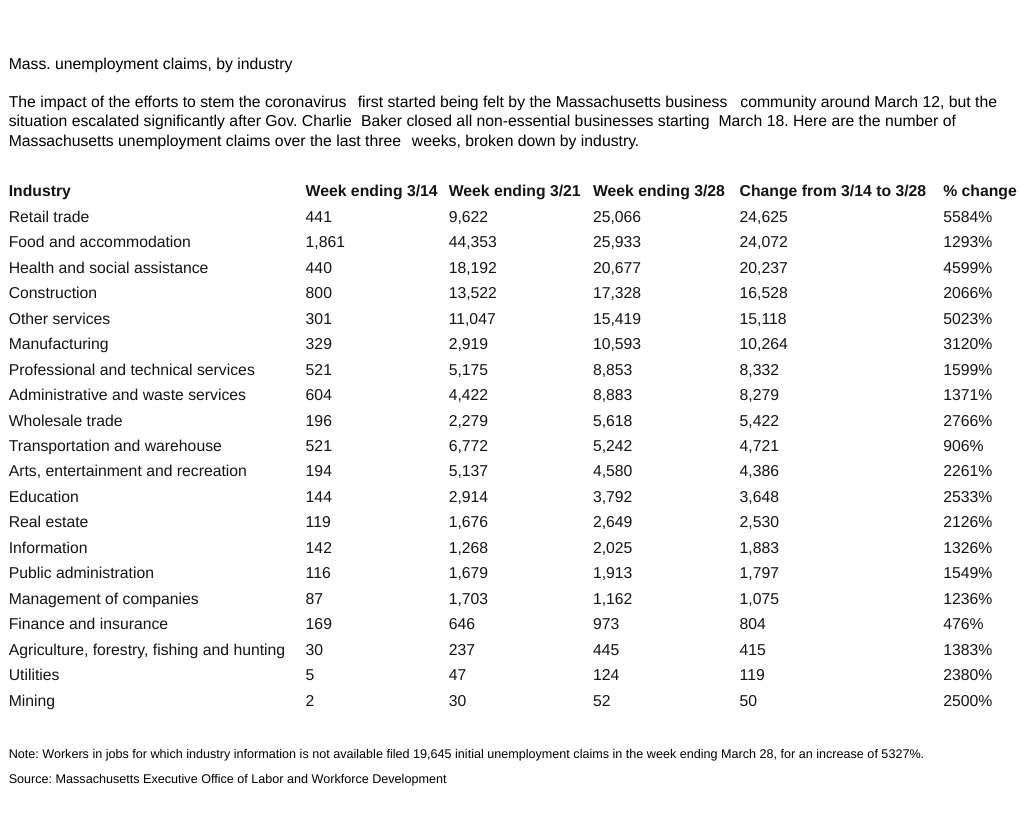 Mass. unemployment claims, by industry

The impact of the efforts to stem the coronavirus first started being felt by the Massachusetts business community around March 12, but the situation escalated significantly after Gov. Charlie Baker closed all non-essential businesses starting March 18. Here are the number of Massachusetts unemployment claims over the last three weeks, broken down by industry.

| Industry | Week ending 3/14 | Week ending 3/21 | Week ending 3/28 | Change from 3/14 to 3/28 | % change |
|---|---|---|---|---|---|
| Retail trade | 441 | 9,622 | 25,066 | 24,625 | 5584% |
| Food and accommodation | 1,861 | 44,353 | 25,933 | 24,072 | 1293% |
| Health and social assistance | 440 | 18,192 | 20,677 | 20,237 | 4599% |
| Construction | 800 | 13,522 | 17,328 | 16,528 | 2066% |
| Other services | 301 | 11,047 | 15,419 | 15,118 | 5023% |
| Manufacturing | 329 | 2,919 | 10,593 | 10,264 | 3120% |
| Professional and technical services | 521 | 5,175 | 8,853 | 8,332 | 1599% |
| Administrative and waste services | 604 | 4,422 | 8,883 | 8,279 | 1371% |
| Wholesale trade | 196 | 2,279 | 5,618 | 5,422 | 2766% |
| Transportation and warehouse | 521 | 6,772 | 5,242 | 4,721 | 906% |
| Arts, entertainment and recreation | 194 | 5,137 | 4,580 | 4,386 | 2261% |
| Education | 144 | 2,914 | 3,792 | 3,648 | 2533% |
| Real estate | 119 | 1,676 | 2,649 | 2,530 | 2126% |
| Information | 142 | 1,268 | 2,025 | 1,883 | 1326% |
| Public administration | 116 | 1,679 | 1,913 | 1,797 | 1549% |
| Management of companies | 87 | 1,703 | 1,162 | 1,075 | 1236% |
| Finance and insurance | 169 | 646 | 973 | 804 | 476% |
| Agriculture, forestry, fishing and hunting | 30 | 237 | 445 | 415 | 1383% |
| Utilities | 5 | 47 | 124 | 119 | 2380% |
| Mining | 2 | 30 | 52 | 50 | 2500% |

Note: Workers in jobs for which industry information is not available filed 19,645 initial unemployment claims in the week ending March 28, for an increase of 5327%.

Source: Massachusetts Executive Office of Labor and Workforce Development